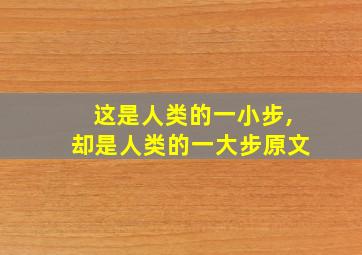 这是人类的一小步,
却是人类的一大步原文